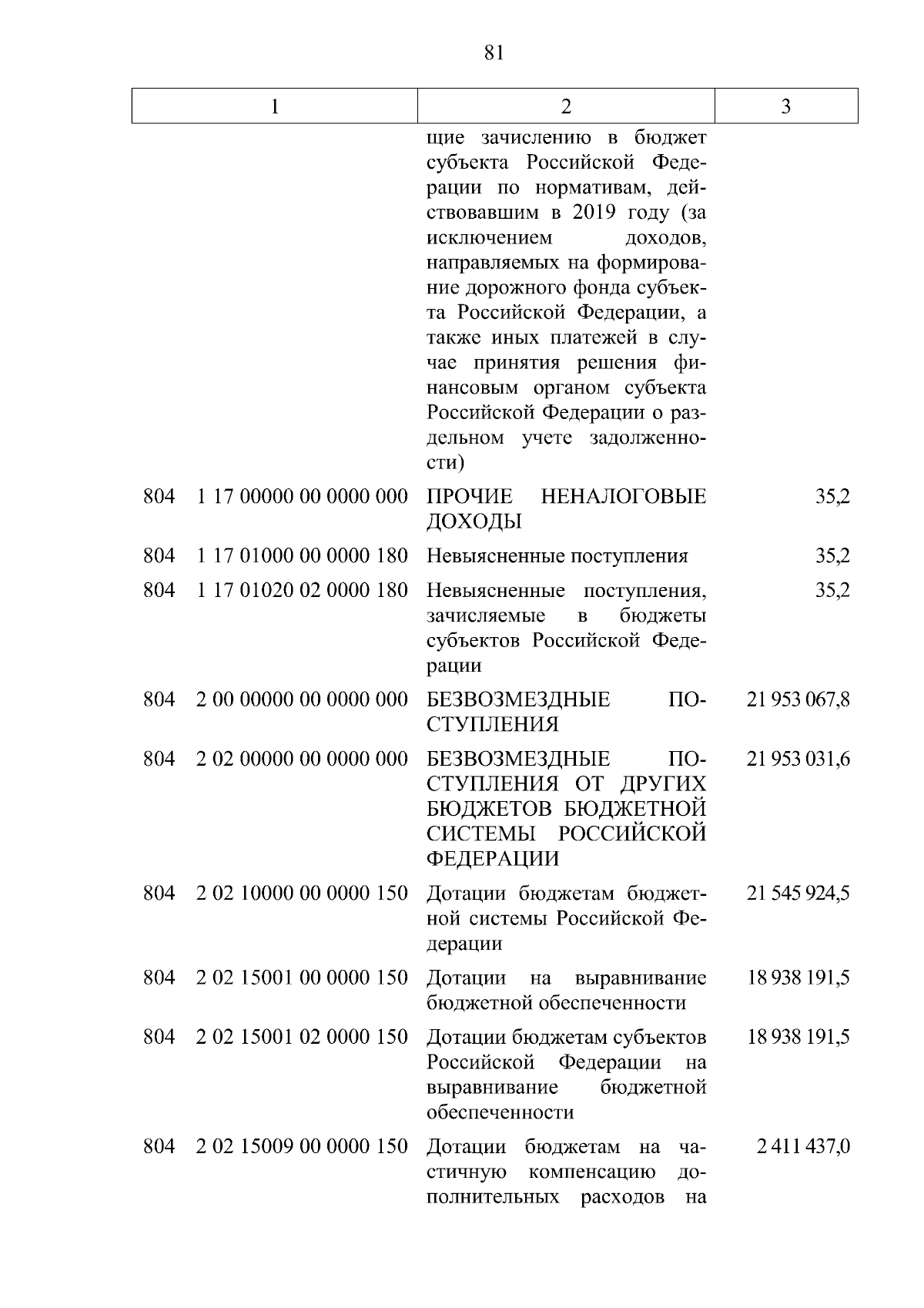 81

| 1 | 2 | 3 |
|---|---|---|
|  | щие зачислению в бюджет субъекта Российской Федерации по нормативам, действовавшим в 2019 году (за исключением доходов, направляемых на формирование дорожного фонда субъекта Российской Федерации, а также иных платежей в случае принятия решения финансовым органом субъекта Российской Федерации о раздельном учете задолженности) |  |
| 804 1 17 00000 00 0000 000 | ПРОЧИЕ НЕНАЛОГОВЫЕ ДОХОДЫ | 35,2 |
| 804 1 17 01000 00 0000 180 | Невыясненные поступления | 35,2 |
| 804 1 17 01020 02 0000 180 | Невыясненные поступления, зачисляемые в бюджеты субъектов Российской Федерации | 35,2 |
| 804 2 00 00000 00 0000 000 | БЕЗВОЗМЕЗДНЫЕ ПОСТУПЛЕНИЯ | 21 953 067,8 |
| 804 2 02 00000 00 0000 000 | БЕЗВОЗМЕЗДНЫЕ ПОСТУПЛЕНИЯ ОТ ДРУГИХ БЮДЖЕТОВ БЮДЖЕТНОЙ СИСТЕМЫ РОССИЙСКОЙ ФЕДЕРАЦИИ | 21 953 031,6 |
| 804 2 02 10000 00 0000 150 | Дотации бюджетам бюджетной системы Российской Федерации | 21 545 924,5 |
| 804 2 02 15001 00 0000 150 | Дотации на выравнивание бюджетной обеспеченности | 18 938 191,5 |
| 804 2 02 15001 02 0000 150 | Дотации бюджетам субъектов Российской Федерации на выравнивание бюджетной обеспеченности | 18 938 191,5 |
| 804 2 02 15009 00 0000 150 | Дотации бюджетам на частичную компенсацию дополнительных расходов на | 2 411 437,0 |